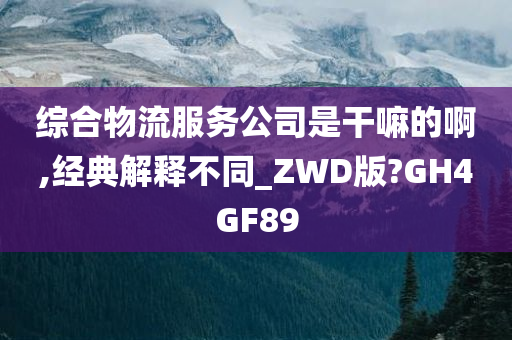 综合物流服务公司是干嘛的啊,经典解释不同_ZWD版?GH4GF89